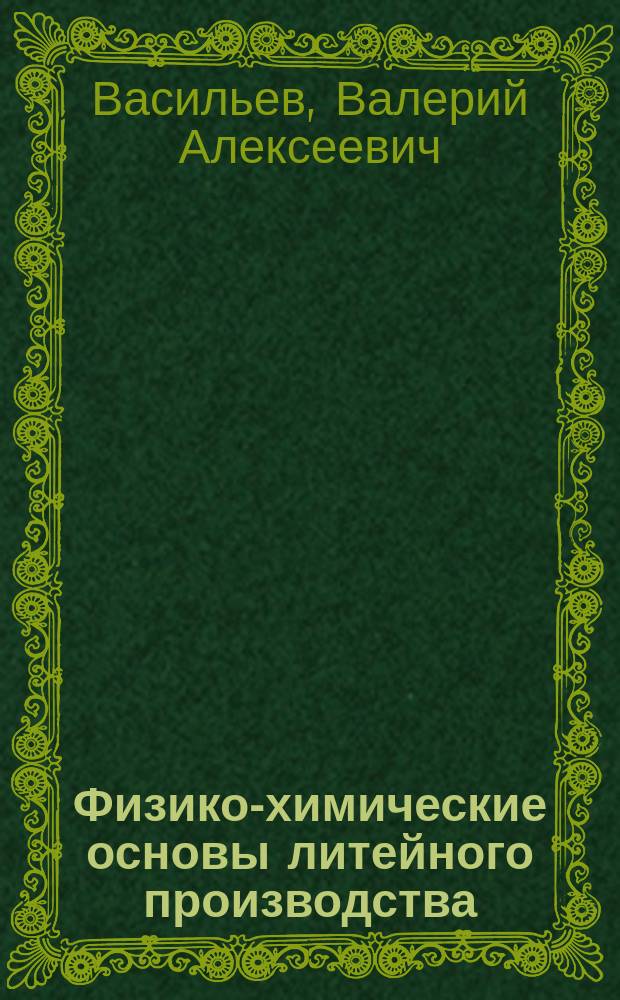 Васильев, Валерий Алексеевич

Физико-химические основы литейного производства